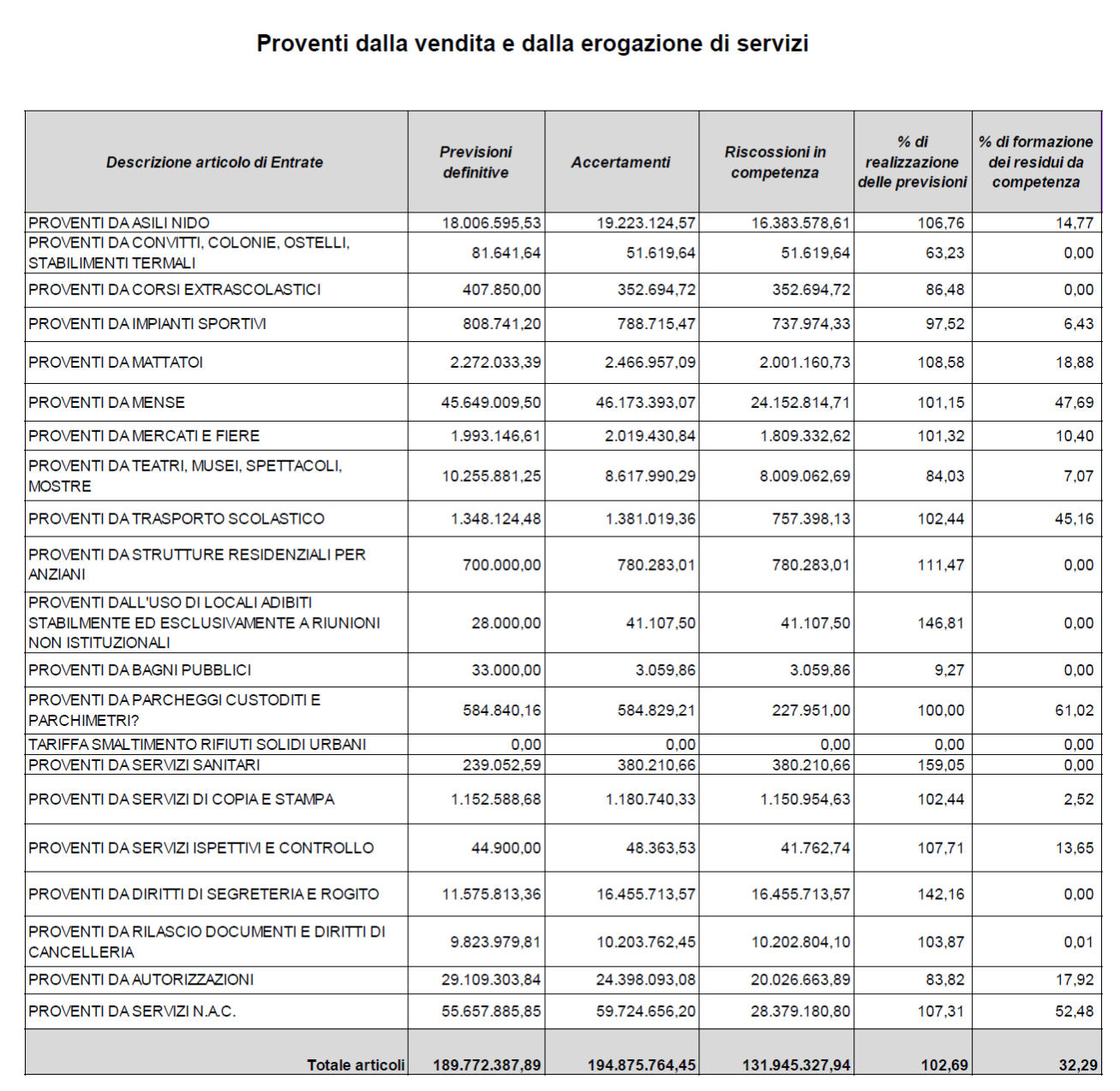 Proventi dalla vendita e dalla erogazione di servizi

| Descrizione articolo di Entrate | Previsioni definitive | Accertamenti | Riscossioni in competenza | % di realizzazione delle previsioni | % di formazione dei residui da competenza |
|---|---|---|---|---|---|
| PROVENTI DA ASILI NIDO | 18.006.595,53 | 19.223.124,57 | 16.383.578,61 | 106,76 | 14,77 |
| PROVENTI DA CONVITTI, COLONIE, OSTELLI, STABILIMENTI TERMALI | 81.641,64 | 51.619,64 | 51.619,64 | 63,23 | 0,00 |
| PROVENTI DA CORSI EXTRASCOLASTICI | 407.850,00 | 352.694,72 | 352.694,72 | 86,48 | 0,00 |
| PROVENTI DA IMPIANTI SPORTIVI | 808.741,20 | 788.715,47 | 737.974,33 | 97,52 | 6,43 |
| PROVENTI DA MATTATOI | 2.272.033,39 | 2.466.957,09 | 2.001.160,73 | 108,58 | 18,88 |
| PROVENTI DA MENSE | 45.649.009,50 | 46.173.393,07 | 24.152.814,71 | 101,15 | 47,69 |
| PROVENTI DA MERCATI E FIERE | 1.993.146,61 | 2.019.430,84 | 1.809.332,62 | 101,32 | 10,40 |
| PROVENTI DA TEATRI, MUSEI, SPETTACOLI, MOSTRE | 10.255.881,25 | 8.617.990,29 | 8.009.062,69 | 84,03 | 7,07 |
| PROVENTI DA TRASPORTO SCOLASTICO | 1.348.124,48 | 1.381.019,36 | 757.398,13 | 102,44 | 45,16 |
| PROVENTI DA STRUTTURE RESIDENZIALI PER ANZIANI | 700.000,00 | 780.283,01 | 780.283,01 | 111,47 | 0,00 |
| PROVENTI DALL'USO DI LOCALI ADIBITI STABILMENTE ED ESCLUSIVAMENTE A RIUNIONI NON ISTITUZIONALI | 28.000,00 | 41.107,50 | 41.107,50 | 146,81 | 0,00 |
| PROVENTI DA BAGNI PUBBLICI | 33.000,00 | 3.059,86 | 3.059,86 | 9,27 | 0,00 |
| PROVENTI DA PARCHEGGI CUSTODITI E PARCHIMETRI? | 584.840,16 | 584.829,21 | 227.951,00 | 100,00 | 61,02 |
| TARIFFA SMALTIMENTO RIFIUTI SOLIDI URBANI | 0,00 | 0,00 | 0,00 | 0,00 | 0,00 |
| PROVENTI DA SERVIZI SANITARI | 239.052,59 | 380.210,66 | 380.210,66 | 159,05 | 0,00 |
| PROVENTI DA SERVIZI DI COPIA E STAMPA | 1.152.588,68 | 1.180.740,33 | 1.150.954,63 | 102,44 | 2,52 |
| PROVENTI DA SERVIZI ISPETTIVI E CONTROLLO | 44.900,00 | 48.363,53 | 41.762,74 | 107,71 | 13,65 |
| PROVENTI DA DIRITTI DI SEGRETERIA E ROGITO | 11.575.813,36 | 16.455.713,57 | 16.455.713,57 | 142,16 | 0,00 |
| PROVENTI DA RILASCIO DOCUMENTI E DIRITTI DI CANCELLERIA | 9.823.979,81 | 10.203.762,45 | 10.202.804,10 | 103,87 | 0,01 |
| PROVENTI DA AUTORIZZAZIONI | 29.109.303,84 | 24.398.093,08 | 20.026.663,89 | 83,82 | 17,92 |
| PROVENTI DA SERVIZI N.A.C. | 55.657.885,85 | 59.724.656,20 | 28.379.180,80 | 107,31 | 52,48 |
| Totale articoli | 189.772.387,89 | 194.875.764,45 | 131.945.327,94 | 102,69 | 32,29 |